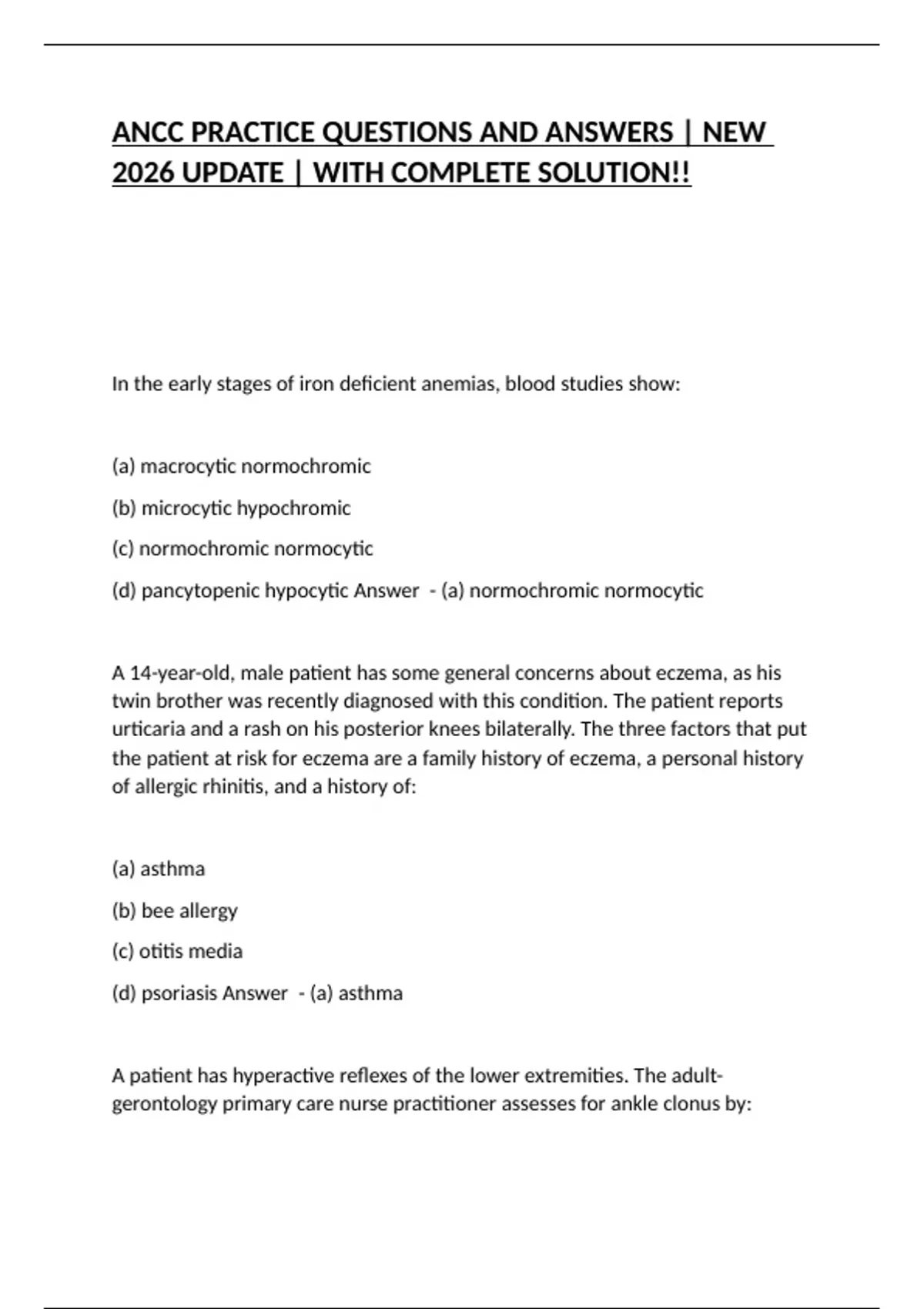 ANCC PRACTICE QUESTIONS AND ANSWERS | NEW 2026 UPDATE | WITH COMPLETE SOLUTION!!

In the early stages of iron deficient anemias, blood studies show:

(a) macrocytic normochromic

(b) microcytic hypochromic

(c) normochromic normocytic

(d) pancytopenic hypocytic Answer - (a) normochromic normocytic

A 14-year-old, male patient has some general concerns about eczema, as his twin brother was recently diagnosed with this condition. The patient reports urticaria and a rash on his posterior knees bilaterally. The three factors that put the patient at risk for eczema are a family history of eczema, a personal history of allergic rhinitis, and a history of:

(a) asthma

(b) bee allergy

(c) otitis media

(d) psoriasis Answer - (a) asthma

A patient has hyperactive reflexes of the lower extremities. The adult-gerontology primary care nurse practitioner assesses for ankle clonus by: